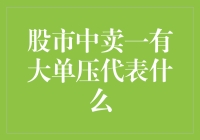 股市中卖一有大单压代表什么